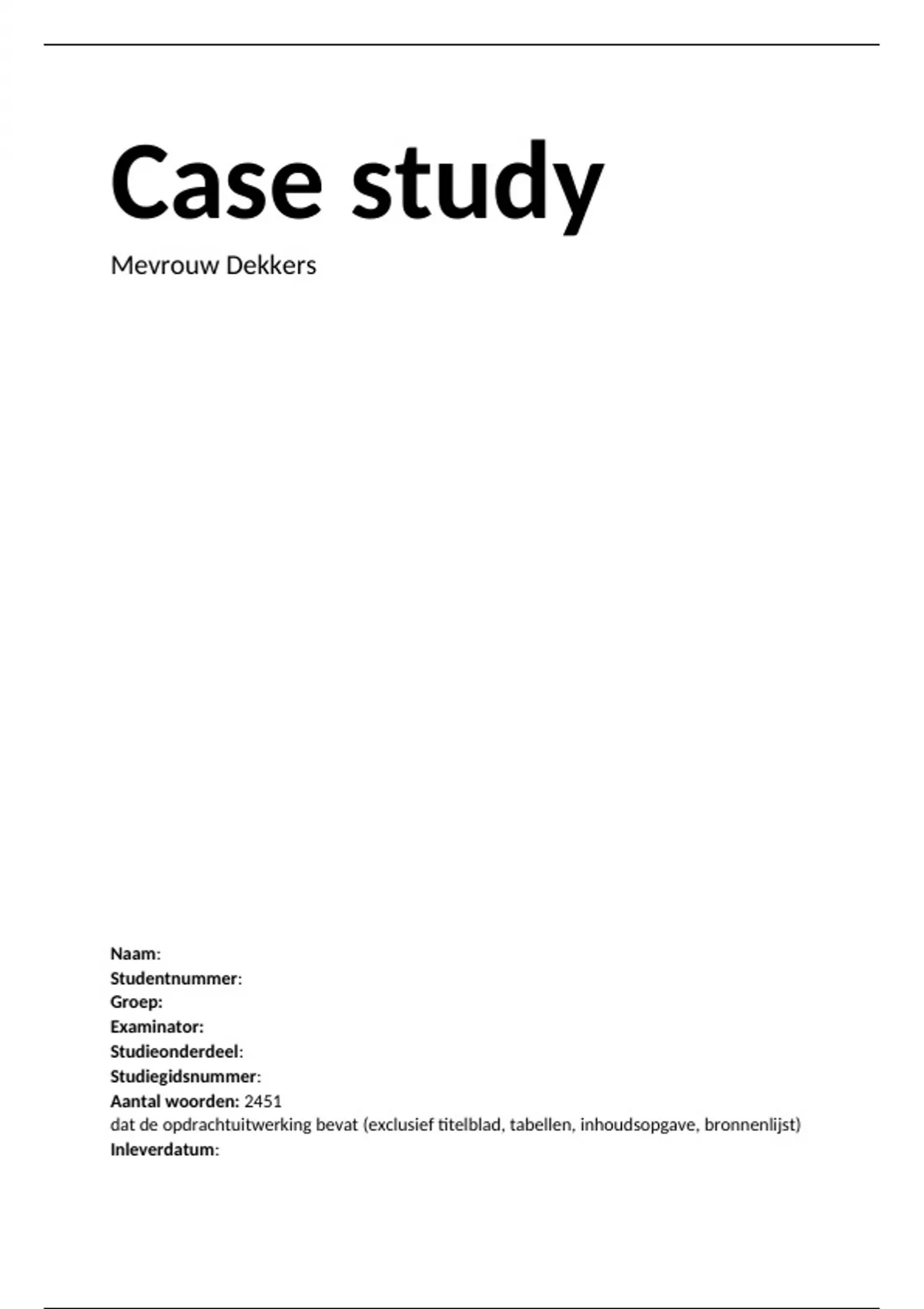 Case study

Mevrouw Dekkers

Naam:
Studentnummer:
Groep:
Examinator:
Studieonderdeel:
Studiegidsnummer:
Aantal woorden: 2451
dat de opdrachtuitwerking bevat (exclusief titelblad, tabellen, inhoudsopgave, bronnenlijst)
Inleverdatum: